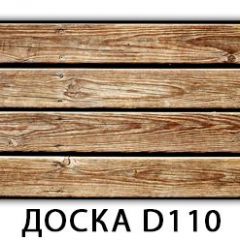 ДОСКА D110